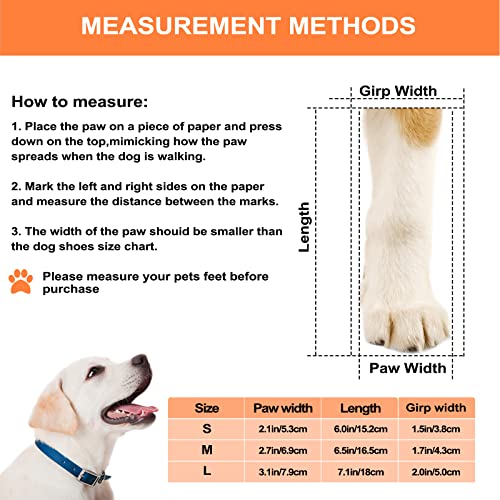 MEASUREMENT METHODS

How to measure:

1. Place the paw on a piece of paper and press down on the top,mimicking how the paw spreads when the dog is walking.

2. Mark the left and right sides on the paper and measure the distance between the marks.

3. The width of the paw shouid be smaller than the dog shoes size chart.

Please measure your pets feet before purchase

Girp Width

Length

Paw Width

| Size | Paw width | Length | Girp width |
|---|---|---|---|
| S | 2.1in/5.3cm | 6.0in/15.2cm | 1.5in/3.8cm |
| M | 2.7in/6.9cm | 6.5in/16.5cm | 1.7in/4.3cm |
| L | 3.1in/7.9cm | 7.1in/18cm | 2.0in/5.0cm |